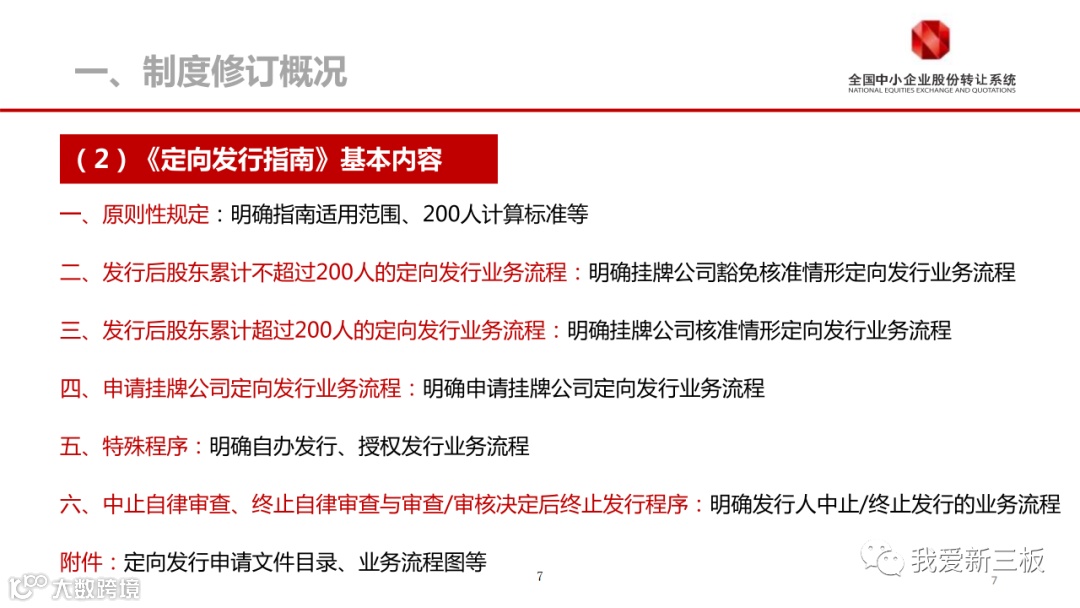 一、制度修订概况

全国中小企业股份转让系统
NATIONAL EQUITIES EXCHANGE AND QUOTATIONS

（2）《定向发行指南》基本内容

一、原则性规定：明确指南适用范围、200人计算标准等

二、发行后股东累计不超过200人的定向发行业务流程：明确挂牌公司豁免核准情形定向发行业务流程

三、发行后股东累计超过200人的定向发行业务流程：明确挂牌公司核准情形定向发行业务流程

四、申请挂牌公司定向发行业务流程：明确申请挂牌公司定向发行业务流程

五、特殊程序：明确自办发行、授权发行业务流程

六、中止自律审查、终止自律审查与审查/审核决定后终止发行程序：明确发行人中止/终止发行的业务流程

附件：定向发行申请文件目录、业务流程图等

7

7

大数跨境

我爱新三板